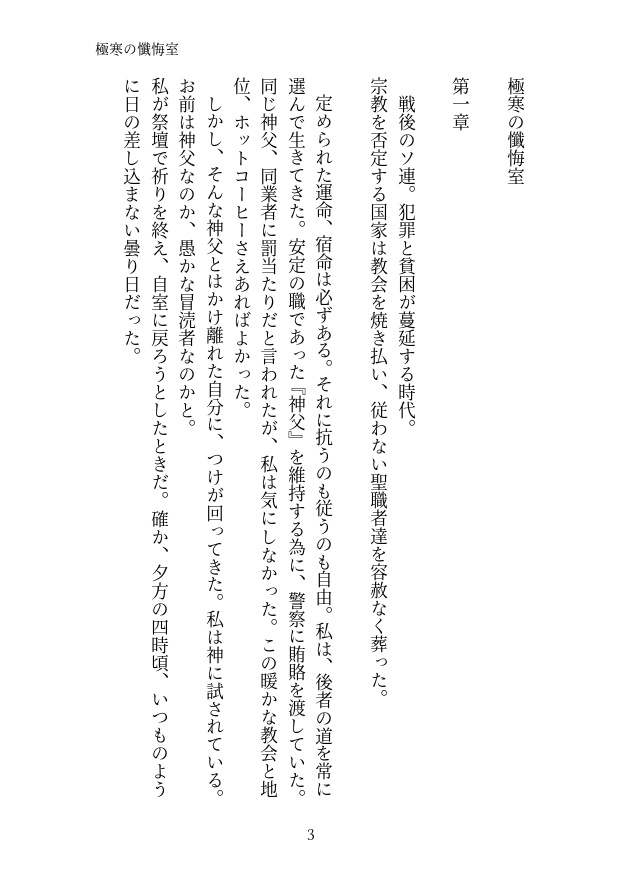 極寒の懺悔室

極寒の懺悔室

第一章

戦後のソ連。犯罪と貧困が蔓延する時代。
宗教を否定する国家は教会を焼き払い、従わない聖職者達を容赦なく葬った。

定められた運命、宿命は必ずある。それに抗うのも従うのも自由。私は、後者の道を常に選んで生きてきた。安定の職であった『神父』を維持する為に、警察に賄賂を渡していた。同じ神父、同業者に罰当たりだと言われたが、私は気にしなかった。この暖かな教会と地位、ホットコーヒーさえあればよかった。

しかし、そんな神父とはかけ離れた自分に、つけが回ってきた。私は神に試されている。お前は神父なのか、愚かな冒涜者なのかと。
私が祭壇で祈りを終え、自室に戻ろうとしたときだ。確か、夕方の四時頃、いつものように日の差し込まない曇り日だった。

3